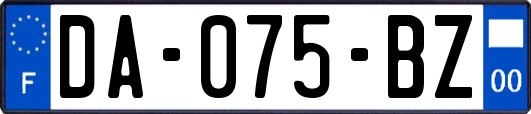 F

DA-075-BZ

00